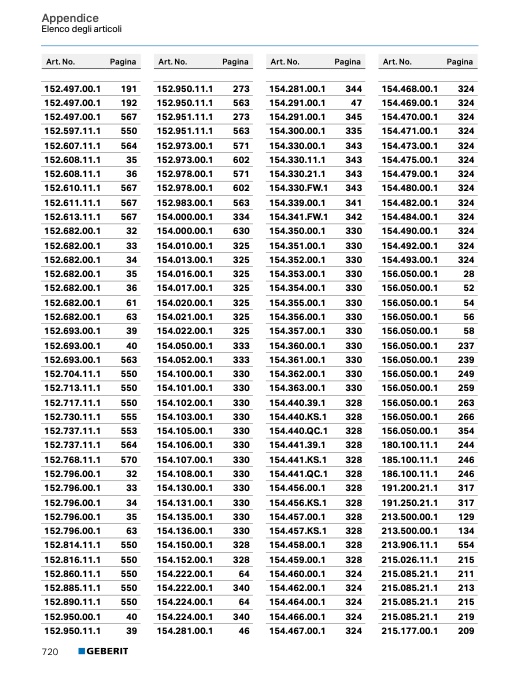 Appendice
Elenco degli articoli

| Art. No. | Pagina |
|---|---|
| 152.497.00.1 | 191 |
| 152.497.00.1 | 192 |
| 152.497.00.1 | 567 |
| 152.597.11.1 | 550 |
| 152.607.11.1 | 564 |
| 152.608.11.1 | 35 |
| 152.608.11.1 | 36 |
| 152.610.11.1 | 567 |
| 152.611.11.1 | 567 |
| 152.613.11.1 | 567 |
| 152.682.00.1 | 32 |
| 152.682.00.1 | 33 |
| 152.682.00.1 | 34 |
| 152.682.00.1 | 35 |
| 152.682.00.1 | 36 |
| 152.682.00.1 | 61 |
| 152.682.00.1 | 63 |
| 152.693.00.1 | 39 |
| 152.693.00.1 | 40 |
| 152.693.00.1 | 563 |
| 152.704.11.1 | 550 |
| 152.713.11.1 | 550 |
| 152.717.11.1 | 550 |
| 152.730.11.1 | 555 |
| 152.737.11.1 | 553 |
| 152.737.11.1 | 564 |
| 152.768.11.1 | 570 |
| 152.796.00.1 | 32 |
| 152.796.00.1 | 33 |
| 152.796.00.1 | 34 |
| 152.796.00.1 | 35 |
| 152.796.00.1 | 63 |
| 152.814.11.1 | 550 |
| 152.816.11.1 | 550 |
| 152.860.11.1 | 550 |
| 152.885.11.1 | 550 |
| 152.890.11.1 | 550 |
| 152.950.00.1 | 40 |
| 152.950.11.1 | 39 |

| Art. No. | Pagina |
|---|---|
| 152.950.11.1 | 273 |
| 152.950.11.1 | 563 |
| 152.951.11.1 | 273 |
| 152.951.11.1 | 563 |
| 152.973.00.1 | 571 |
| 152.973.00.1 | 602 |
| 152.978.00.1 | 571 |
| 152.978.00.1 | 602 |
| 152.983.00.1 | 563 |
| 154.000.00.1 | 334 |
| 154.000.00.1 | 630 |
| 154.010.00.1 | 325 |
| 154.013.00.1 | 325 |
| 154.016.00.1 | 325 |
| 154.017.00.1 | 325 |
| 154.020.00.1 | 325 |
| 154.021.00.1 | 325 |
| 154.022.00.1 | 325 |
| 154.050.00.1 | 333 |
| 154.052.00.1 | 333 |
| 154.100.00.1 | 330 |
| 154.101.00.1 | 330 |
| 154.102.00.1 | 330 |
| 154.103.00.1 | 330 |
| 154.105.00.1 | 330 |
| 154.106.00.1 | 330 |
| 154.107.00.1 | 330 |
| 154.108.00.1 | 330 |
| 154.130.00.1 | 330 |
| 154.131.00.1 | 330 |
| 154.135.00.1 | 330 |
| 154.136.00.1 | 330 |
| 154.150.00.1 | 328 |
| 154.152.00.1 | 328 |
| 154.222.00.1 | 64 |
| 154.222.00.1 | 340 |
| 154.224.00.1 | 64 |
| 154.224.00.1 | 340 |
| 154.281.00.1 | 46 |

| Art. No. | Pagina |
|---|---|
| 154.281.00.1 | 344 |
| 154.291.00.1 | 47 |
| 154.291.00.1 | 345 |
| 154.300.00.1 | 335 |
| 154.330.00.1 | 343 |
| 154.330.11.1 | 343 |
| 154.330.21.1 | 343 |
| 154.330.FW.1 | 343 |
| 154.339.00.1 | 341 |
| 154.341.FW.1 | 342 |
| 154.350.00.1 | 330 |
| 154.351.00.1 | 330 |
| 154.352.00.1 | 330 |
| 154.353.00.1 | 330 |
| 154.354.00.1 | 330 |
| 154.355.00.1 | 330 |
| 154.356.00.1 | 330 |
| 154.357.00.1 | 330 |
| 154.360.00.1 | 330 |
| 154.361.00.1 | 330 |
| 154.362.00.1 | 330 |
| 154.363.00.1 | 330 |
| 154.440.39.1 | 328 |
| 154.440.KS.1 | 328 |
| 154.440.QC.1 | 328 |
| 154.441.39.1 | 328 |
| 154.441.KS.1 | 328 |
| 154.441.QC.1 | 328 |
| 154.456.00.1 | 328 |
| 154.456.KS.1 | 328 |
| 154.457.00.1 | 328 |
| 154.457.KS.1 | 328 |
| 154.458.00.1 | 328 |
| 154.459.00.1 | 328 |
| 154.460.00.1 | 324 |
| 154.462.00.1 | 324 |
| 154.464.00.1 | 324 |
| 154.466.00.1 | 324 |
| 154.467.00.1 | 324 |

| Art. No. | Pagina |
|---|---|
| 154.468.00.1 | 324 |
| 154.469.00.1 | 324 |
| 154.470.00.1 | 324 |
| 154.471.00.1 | 324 |
| 154.473.00.1 | 324 |
| 154.475.00.1 | 324 |
| 154.479.00.1 | 324 |
| 154.480.00.1 | 324 |
| 154.482.00.1 | 324 |
| 154.484.00.1 | 324 |
| 154.490.00.1 | 324 |
| 154.492.00.1 | 324 |
| 154.493.00.1 | 324 |
| 156.050.00.1 | 28 |
| 156.050.00.1 | 52 |
| 156.050.00.1 | 54 |
| 156.050.00.1 | 56 |
| 156.050.00.1 | 58 |
| 156.050.00.1 | 237 |
| 156.050.00.1 | 239 |
| 156.050.00.1 | 249 |
| 156.050.00.1 | 259 |
| 156.050.00.1 | 263 |
| 156.050.00.1 | 266 |
| 156.050.00.1 | 354 |
| 180.100.11.1 | 244 |
| 185.100.11.1 | 246 |
| 186.100.11.1 | 246 |
| 191.200.21.1 | 317 |
| 191.250.21.1 | 317 |
| 213.500.00.1 | 129 |
| 213.500.00.1 | 134 |
| 213.906.11.1 | 554 |
| 215.026.11.1 | 215 |
| 215.085.21.1 | 211 |
| 215.085.21.1 | 213 |
| 215.085.21.1 | 215 |
| 215.085.21.1 | 219 |
| 215.177.00.1 | 209 |

720 GEBERIT